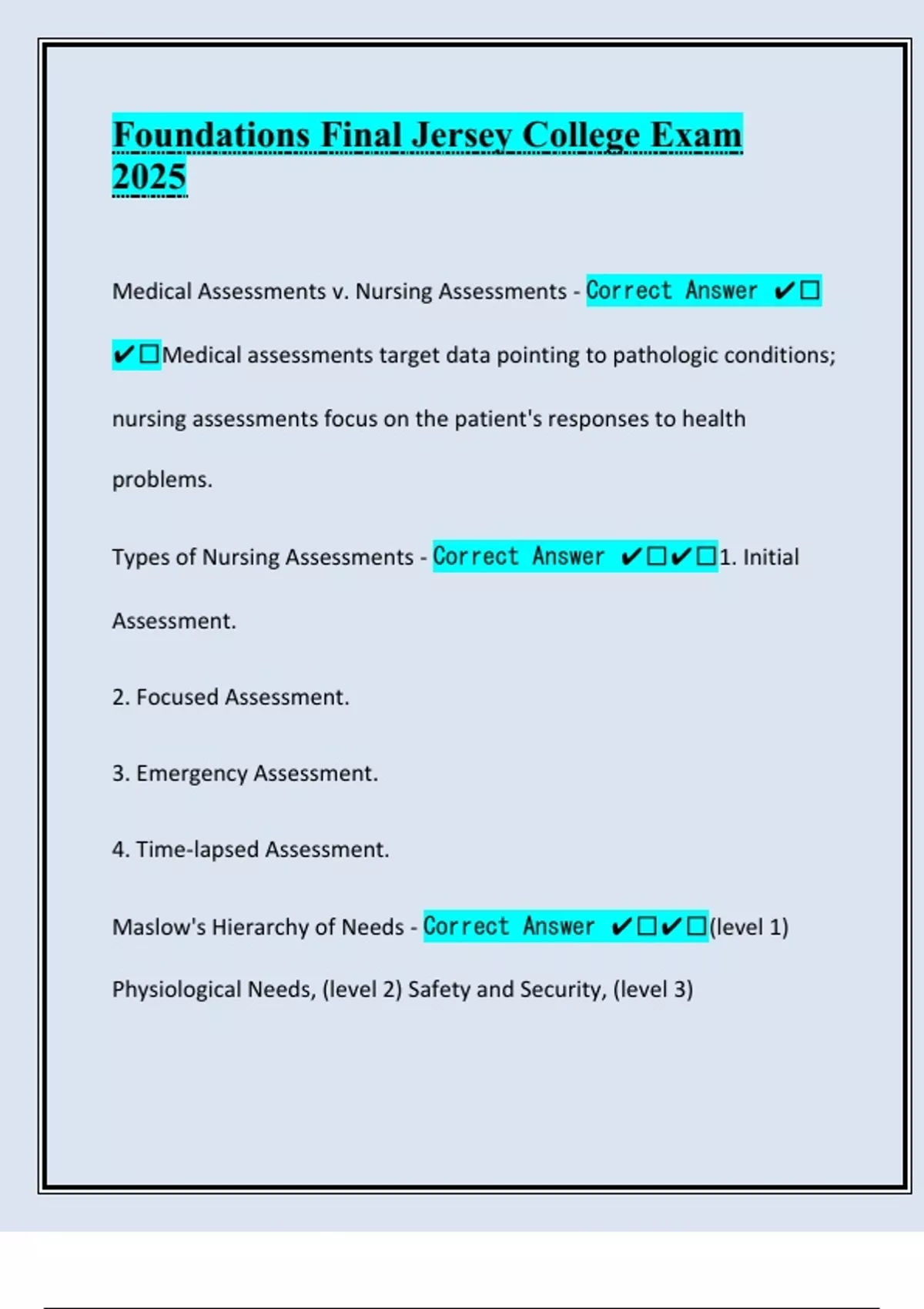 Foundations Final Jersey College Exam 2025

Medical Assessments v. Nursing Assessments - Correct Answer ✔☐✔☐Medical assessments target data pointing to pathologic conditions; nursing assessments focus on the patient's responses to health problems.

Types of Nursing Assessments - Correct Answer ✔☐✔☐1. Initial Assessment.

2. Focused Assessment.

3. Emergency Assessment.

4. Time-lapsed Assessment.

Maslow's Hierarchy of Needs - Correct Answer ✔☐✔☐(level 1) Physiological Needs, (level 2) Safety and Security, (level 3)